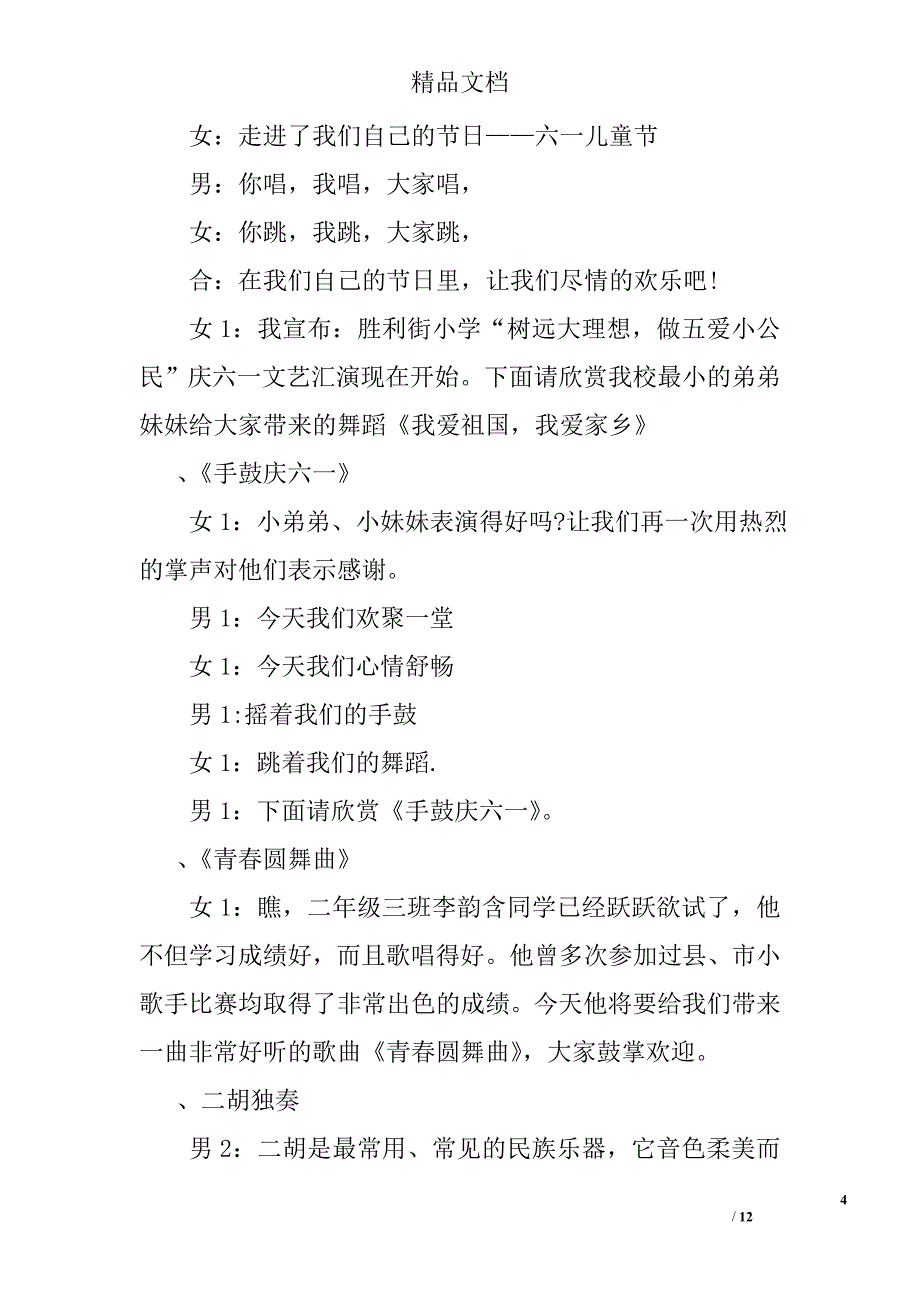 精品文档

女：走进了我们自己的节日——六一儿童节

男：你唱，我唱，大家唱，

女：你跳，我跳，大家跳，

合：在我们自己的节日里，让我们尽情的欢乐吧！

女 1：我宣布：胜利街小学“树远大理想，做五爱小公民”庆六一文艺汇演现在开始。下面请欣赏我校最小的弟弟妹妹给大家带来的舞蹈《我爱祖国，我爱家乡》

、《手鼓庆六一》

女 1：小弟弟、小妹妹表演得好吗?让我们再一次用热烈的掌声对他们表示感谢。

男 1：今天我们欢聚一堂

女 1：今天我们心情舒畅

男 1:摇着我们的手鼓

女 1：跳着我们的舞蹈.

男 1：下面请欣赏《手鼓庆六一》。

、《青春圆舞曲》

女 1：瞧，二年级三班李韵含同学已经跃跃欲试了，他不但学习成绩好，而且歌唱得好。他曾多次参加过县、市小歌手比赛均取得了非常出色的成绩。今天他将要给我们带来一曲非常好听的歌曲《青春圆舞曲》，大家鼓掌欢迎。

、二胡独奏

男 2：二胡是最常用、常见的民族乐器，它音色柔美而

4

/ 12